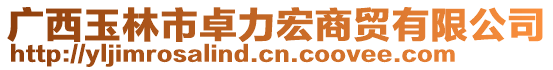 广西玉林市卓力宏商贸有限公司
http://yljimrosalind.cn.coovee.com